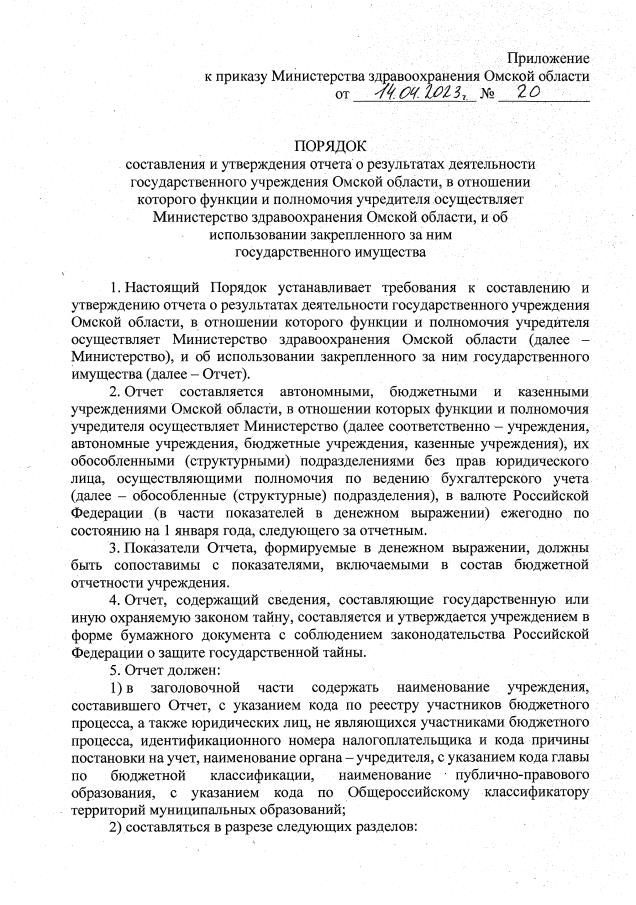 Приложение
к приказу Министерства здравоохранения Омской области
от 14.04.2023г. № 20

ПОРЯДОК
составления и утверждения отчета о результатах деятельности государственного учреждения Омской области, в отношении которого функции и полномочия учредителя осуществляет Министерство здравоохранения Омской области, и об использовании закрепленного за ним государственного имущества

1. Настоящий Порядок устанавливает требования к составлению и утверждению отчета о результатах деятельности государственного учреждения Омской области, в отношении которого функции и полномочия учредителя осуществляет Министерство здравоохранения Омской области (далее – Министерство), и об использовании закрепленного за ним государственного имущества (далее – Отчет).

2. Отчет составляется автономными, бюджетными и казенными учреждениями Омской области, в отношении которых функции и полномочия учредителя осуществляет Министерство (далее соответственно – учреждения, автономные учреждения, бюджетные учреждения, казенные учреждения), их обособленными (структурными) подразделениями без прав юридического лица, осуществляющими полномочия по ведению бухгалтерского учета (далее – обособленные (структурные) подразделения), в валюте Российской Федерации (в части показателей в денежном выражении) ежегодно по состоянию на 1 января года, следующего за отчетным.

3. Показатели Отчета, формируемые в денежном выражении, должны быть сопоставимы с показателями, включаемыми в состав бюджетной отчетности учреждения.

4. Отчет, содержащий сведения, составляющие государственную или иную охраняемую законом тайну, составляется и утверждается учреждением в форме бумажного документа с соблюдением законодательства Российской Федерации о защите государственной тайны.

5. Отчет должен:

1) в заголовочной части содержать наименование учреждения, составившего Отчет, с указанием кода по реестру участников бюджетного процесса, а также юридических лиц, не являющихся участниками бюджетного процесса, идентификационного номера налогоплательщика и кода причины постановки на учет, наименование органа – учредителя, с указанием кода главы по бюджетной классификации, наименование публично-правового образования, с указанием кода по Общероссийскому классификатору территорий муниципальных образований;

2) составляться в разрезе следующих разделов: